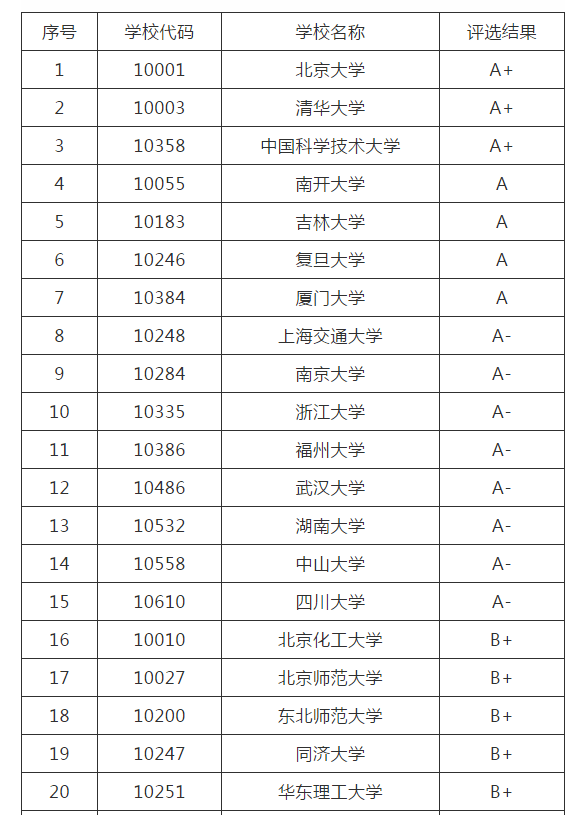 | 序号 | 学校代码 | 学校名称 | 评选结果 |
|---|---|---|---|
| 1 | 10001 | 北京大学 | A+ |
| 2 | 10003 | 清华大学 | A+ |
| 3 | 10358 | 中国科学技术大学 | A+ |
| 4 | 10055 | 南开大学 | A |
| 5 | 10183 | 吉林大学 | A |
| 6 | 10246 | 复旦大学 | A |
| 7 | 10384 | 厦门大学 | A |
| 8 | 10248 | 上海交通大学 | A- |
| 9 | 10284 | 南京大学 | A- |
| 10 | 10335 | 浙江大学 | A- |
| 11 | 10386 | 福州大学 | A- |
| 12 | 10486 | 武汉大学 | A- |
| 13 | 10532 | 湖南大学 | A- |
| 14 | 10558 | 中山大学 | A- |
| 15 | 10610 | 四川大学 | A- |
| 16 | 10010 | 北京化工大学 | B+ |
| 17 | 10027 | 北京师范大学 | B+ |
| 18 | 10200 | 东北师范大学 | B+ |
| 19 | 10247 | 同济大学 | B+ |
| 20 | 10251 | 华东理工大学 | B+ |